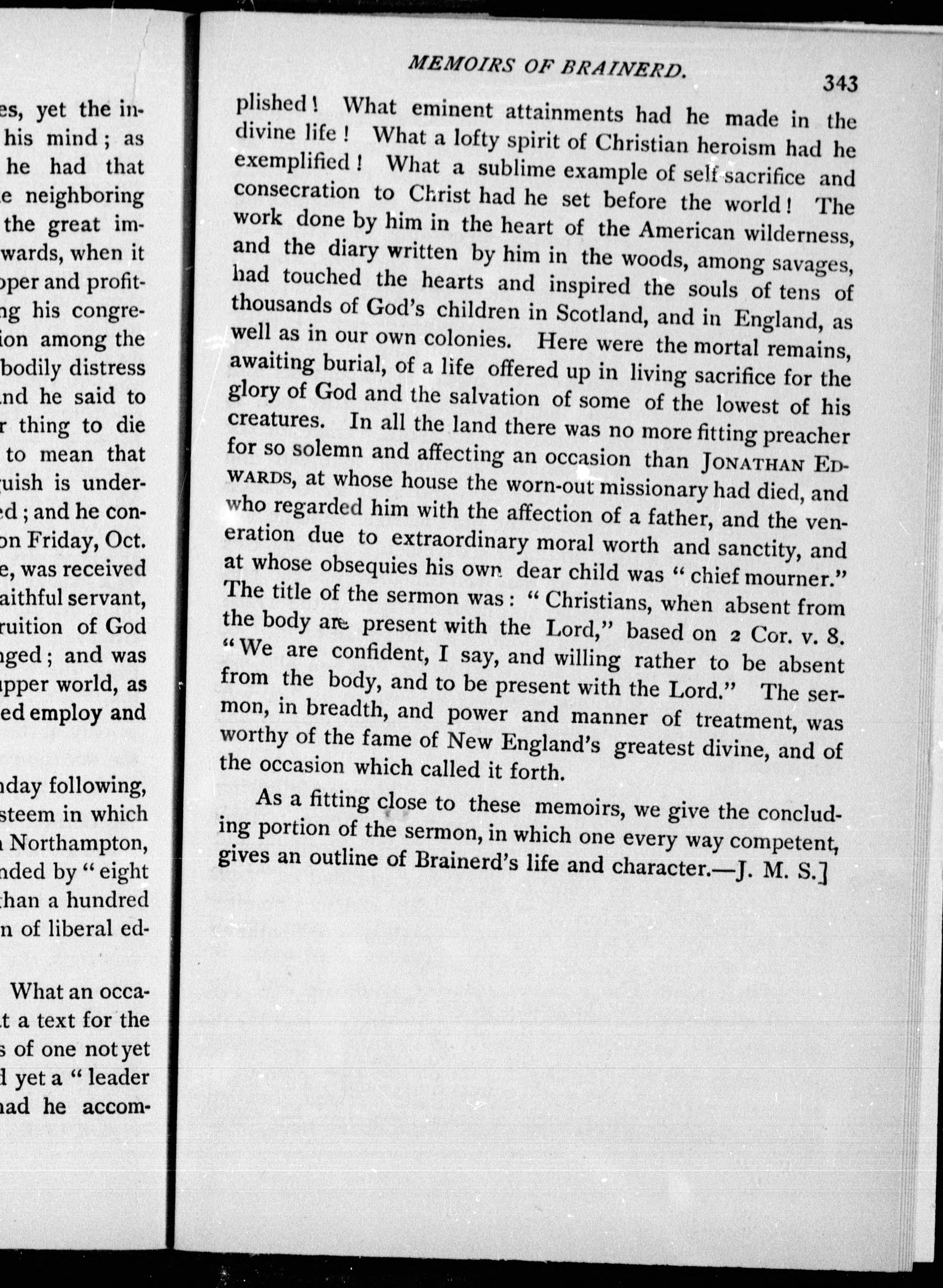 es, yet the in- his mind; as he had that e neighboring the great im- wards, when it oper and profit- ng his congre- ion among the bodily distress nd he said to r thing to die to mean that uish is under- ed; and he con- on Friday, Oct. e, was received aithful servant, ruition of God nged; and was upper world, as ed employ and

nday following, steem in which Northampton, nded by "eight than a hundred n of liberal ed-

What an occa- t a text for the s of one not yet d yet a "leader had he accom-

MEMOIRS OF BRAINERD. 343

plished! What eminent attainments had he made in the divine life! What a lofty spirit of Christian heroism had he exemplified! What a sublime example of self sacrifice and consecration to Christ had he set before the world! The work done by him in the heart of the American wilderness, and the diary written by him in the woods, among savages, had touched the hearts and inspired the souls of tens of thousands of God's children in Scotland, and in England, as well as in our own colonies. Here were the mortal remains, awaiting burial, of a life offered up in living sacrifice for the glory of God and the salvation of some of the lowest of his creatures. In all the land there was no more fitting preacher for so solemn and affecting an occasion than JONATHAN EDWARDS, at whose house the worn-out missionary had died, and who regarded him with the affection of a father, and the veneration due to extraordinary moral worth and sanctity, and at whose obsequies his own dear child was "chief mourner." The title of the sermon was: "Christians, when absent from the body are present with the Lord," based on 2 Cor. v. 8. "We are confident, I say, and willing rather to be absent from the body, and to be present with the Lord." The sermon, in breadth, and power and manner of treatment, was worthy of the fame of New England's greatest divine, and of the occasion which called it forth.

As a fitting close to these memoirs, we give the concluding portion of the sermon, in which one every way competent, gives an outline of Brainerd's life and character.—J. M. S.]